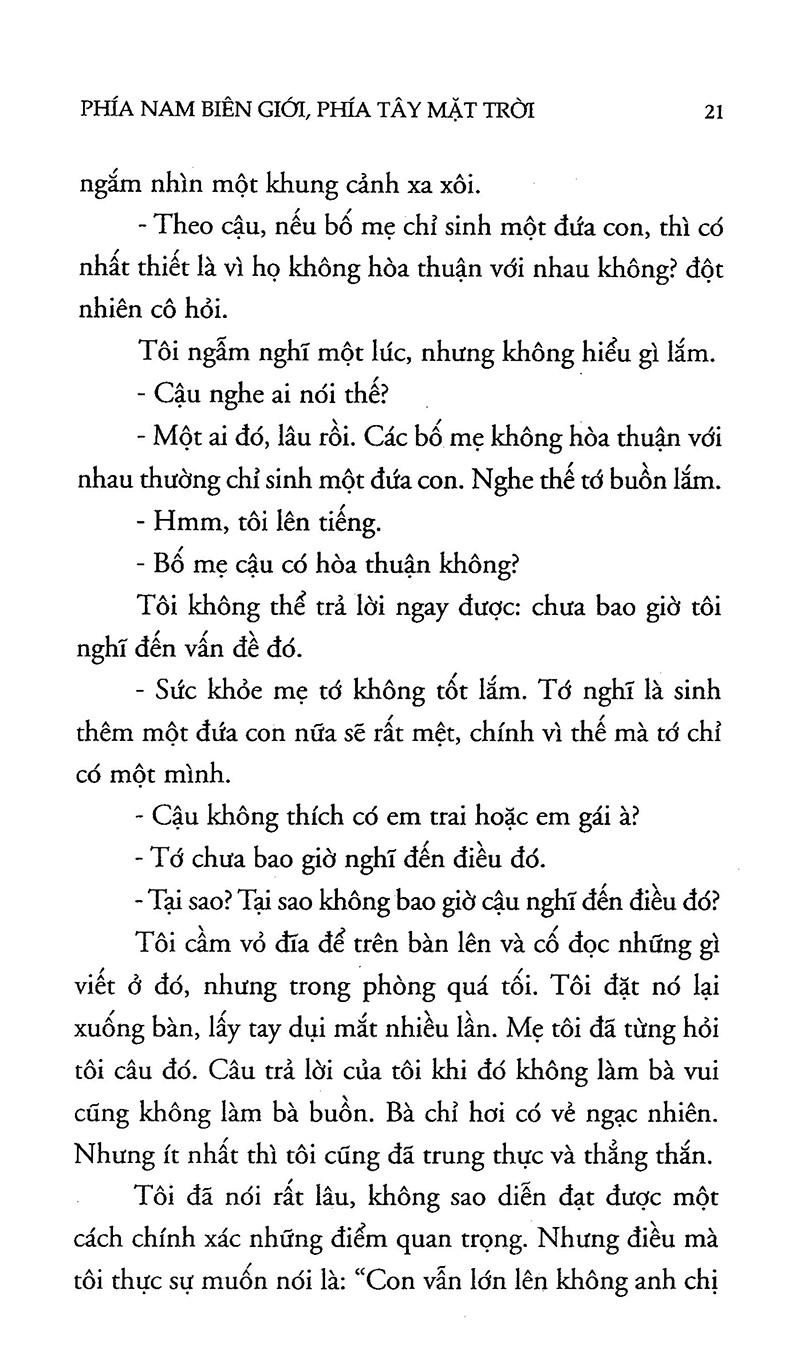 PHÍA NAM BIÊN GIỚI, PHÍA TÂY MẶT TRỜI 21

ngắm nhìn một khung cảnh xa xôi.

- Theo cậu, nếu bố mẹ chỉ sinh một đứa con, thì có nhất thiết là vì họ không hòa thuận với nhau không? đột nhiên cô hỏi.

Tôi ngẫm nghĩ một lúc, nhưng không hiểu gì lắm.

- Cậu nghe ai nói thế?

- Một ai đó, lâu rồi. Các bố mẹ không hòa thuận với nhau thường chỉ sinh một đứa con. Nghe thế tớ buồn lắm.

- Hmm, tôi lên tiếng.

- Bố mẹ cậu có hòa thuận không?

Tôi không thể trả lời ngay được: chưa bao giờ tôi nghĩ đến vấn đề đó.

- Sức khỏe mẹ tớ không tốt lắm. Tớ nghĩ là sinh thêm một đứa con nữa sẽ rất mệt, chính vì thế mà tớ chỉ có một mình.

- Cậu không thích có em trai hoặc em gái à?

- Tớ chưa bao giờ nghĩ đến điều đó.

- Tại sao? Tại sao không bao giờ cậu nghĩ đến điều đó?

Tôi cầm vỏ đĩa để trên bàn lên và cố đọc những gì viết ở đó, nhưng trong phòng quá tối. Tôi đặt nó lại xuống bàn, lấy tay dụi mắt nhiều lần. Mẹ tôi đã từng hỏi tôi câu đó. Câu trả lời của tôi khi đó không làm bà vui cũng không làm bà buồn. Bà chỉ hơi có vẻ ngạc nhiên. Nhưng ít nhất thì tôi cũng đã trung thực và thẳng thắn.

Tôi đã nói rất lâu, không sao diễn đạt được một cách chính xác những điểm quan trọng. Nhưng điều mà tôi thực sự muốn nói là: "Con vẫn lớn lên không anh chị